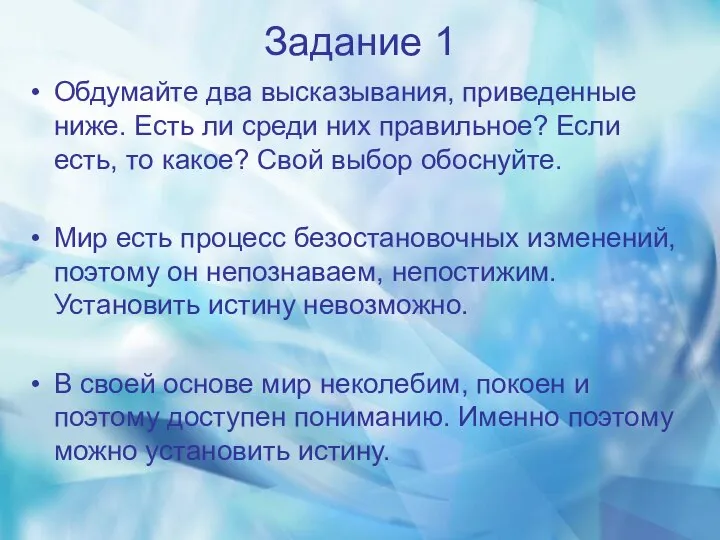 Задание 1

• Обдумайте два высказывания, приведенные ниже. Есть ли среди них правильное? Если есть, то какое? Свой выбор обоснуйте.

• Мир есть процесс безостановочных изменений, поэтому он непознаваем, непостижим. Установить истину невозможно.

• В своей основе мир неколебим, покоен и поэтому доступен пониманию. Именно поэтому можно установить истину.